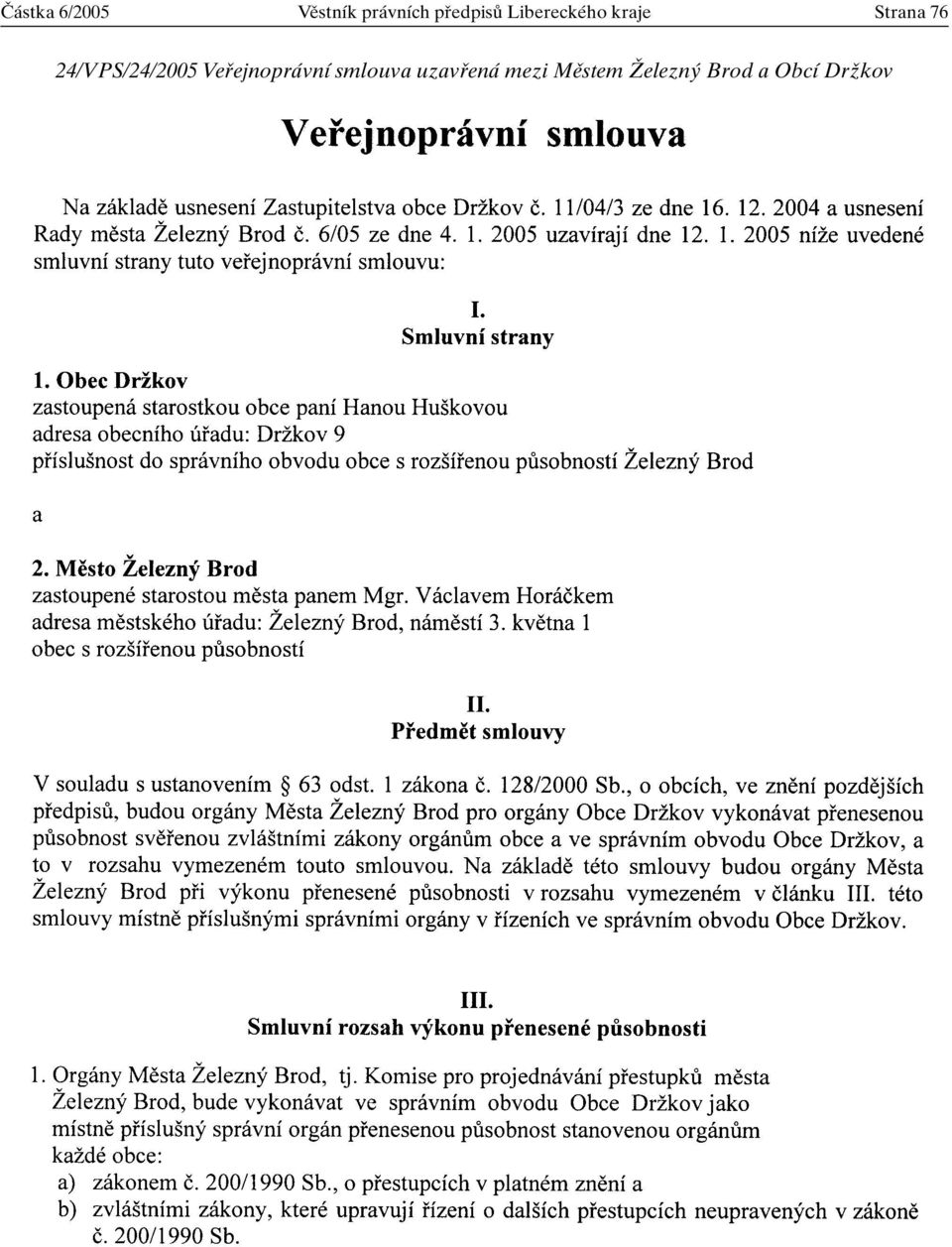 Částka 6/2005 Věstník právních předpisů Libereckého kraje Strana 76

24/VPS/24/2005 Veřejnoprávní smlouva uzavřená mezi Městem Železný Brod a Obcí Držkov

Veřejnoprávní smlouva

Na základě usnesení Zastupitelstva obce Držkov č. 11/04/3 ze dne 16. 12. 2004 a usnesení Rady města Železný Brod č. 6/05 ze dne 4. 1. 2005 uzavírají dne 12. 1. 2005 níže uvedené smluvní strany tuto veřejnoprávní smlouvu:

I.
Smluvní strany

1. Obec Držkov
zastoupená starostkou obce paní Hanou Huškovou
adresa obecního úřadu: Držkov 9
příslušnost do správního obvodu obce s rozšířenou působností Železný Brod

a

2. Město Železný Brod
zastoupené starostou města panem Mgr. Václavem Horáčkem
adresa městského úřadu: Železný Brod, náměstí 3. května 1
obec s rozšířenou působností

II.
Předmět smlouvy

V souladu s ustanovením § 63 odst. 1 zákona č. 128/2000 Sb., o obcích, ve znění pozdějších předpisů, budou orgány Města Železný Brod pro orgány Obce Držkov vykonávat přenesenou působnost svěřenou zvláštními zákony orgánům obce a ve správním obvodu Obce Držkov, a to v rozsahu vymezeném touto smlouvou. Na základě této smlouvy budou orgány Města Železný Brod při výkonu přenesené působnosti v rozsahu vymezeném v článku III. této smlouvy místně příslušnými správními orgány v řízeních ve správním obvodu Obce Držkov.

III.
Smluvní rozsah výkonu přenesené působnosti

1. Orgány Města Železný Brod, tj. Komise pro projednávání přestupků města Železný Brod, bude vykonávat ve správním obvodu Obce Držkov jako místně příslušný správní orgán přenesenou působnost stanovenou orgánům každé obce:
a) zákonem č. 200/1990 Sb., o přestupcích v platném znění a
b) zvláštními zákony, které upravují řízení o dalších přestupcích neupravených v zákoně č. 200/1990 Sb.